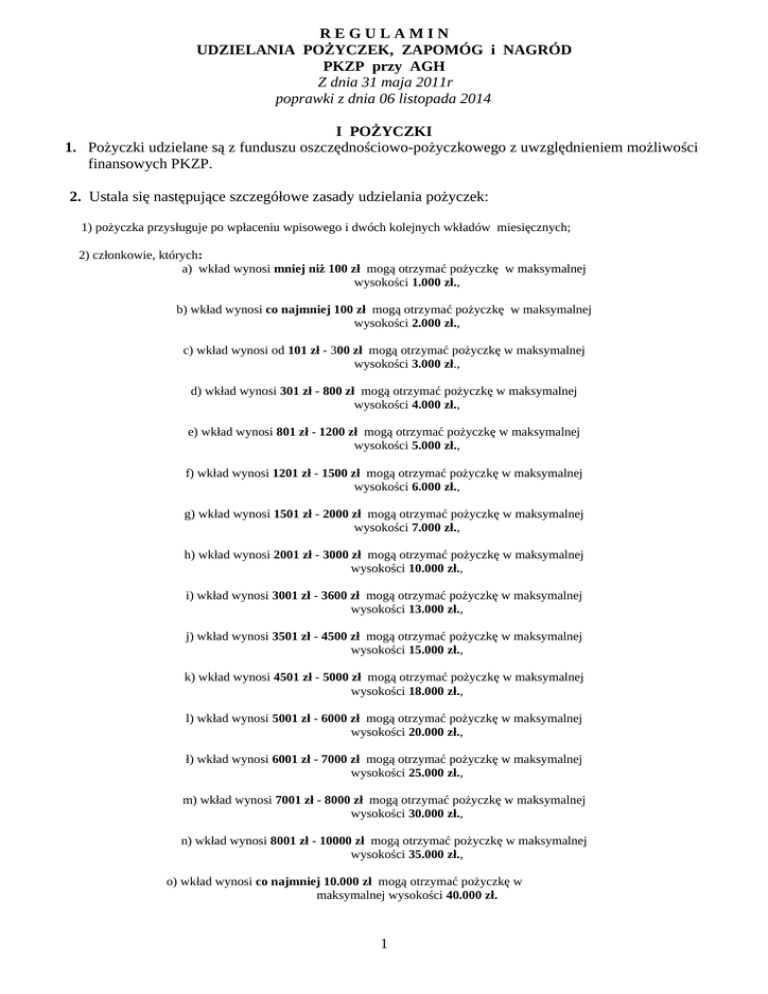 R E G U L A M I N
UDZIELANIA POŻYCZEK, ZAPOMÓG i NAGRÓD
PKZP przy AGH
Z dnia 31 maja 2011r
poprawki z dnia 06 listopada 2014

I POŻYCZKI

1. Pożyczki udzielane są z funduszu oszczędnościowo-pożyczkowego z uwzględnieniem możliwości finansowych PKZP.

2. Ustala się następujące szczegółowe zasady udzielania pożyczek:

1) pożyczka przysługuje po wpłaceniu wpisowego i dwóch kolejnych wkładów miesięcznych;

2) członkowie, których:
a) wkład wynosi mniej niż 100 zł mogą otrzymać pożyczkę w maksymalnej wysokości 1.000 zł.,

b) wkład wynosi co najmniej 100 zł mogą otrzymać pożyczkę w maksymalnej wysokości 2.000 zł.,

c) wkład wynosi od 101 zł - 300 zł mogą otrzymać pożyczkę w maksymalnej wysokości 3.000 zł.,

d) wkład wynosi 301 zł - 800 zł mogą otrzymać pożyczkę w maksymalnej wysokości 4.000 zł.,

e) wkład wynosi 801 zł - 1200 zł mogą otrzymać pożyczkę w maksymalnej wysokości 5.000 zł.,

f) wkład wynosi 1201 zł - 1500 zł mogą otrzymać pożyczkę w maksymalnej wysokości 6.000 zł.,

g) wkład wynosi 1501 zł - 2000 zł mogą otrzymać pożyczkę w maksymalnej wysokości 7.000 zł.,

h) wkład wynosi 2001 zł - 3000 zł mogą otrzymać pożyczkę w maksymalnej wysokości 10.000 zł.,

i) wkład wynosi 3001 zł - 3600 zł mogą otrzymać pożyczkę w maksymalnej wysokości 13.000 zł.,

j) wkład wynosi 3501 zł - 4500 zł mogą otrzymać pożyczkę w maksymalnej wysokości 15.000 zł.,

k) wkład wynosi 4501 zł - 5000 zł mogą otrzymać pożyczkę w maksymalnej wysokości 18.000 zł.,

l) wkład wynosi 5001 zł - 6000 zł mogą otrzymać pożyczkę w maksymalnej wysokości 20.000 zł.,

ł) wkład wynosi 6001 zł - 7000 zł mogą otrzymać pożyczkę w maksymalnej wysokości 25.000 zł.,

m) wkład wynosi 7001 zł - 8000 zł mogą otrzymać pożyczkę w maksymalnej wysokości 30.000 zł.,

n) wkład wynosi 8001 zł - 10000 zł mogą otrzymać pożyczkę w maksymalnej wysokości 35.000 zł.,

o) wkład wynosi co najmniej 10.000 zł mogą otrzymać pożyczkę w maksymalnej wysokości 40.000 zł.

1